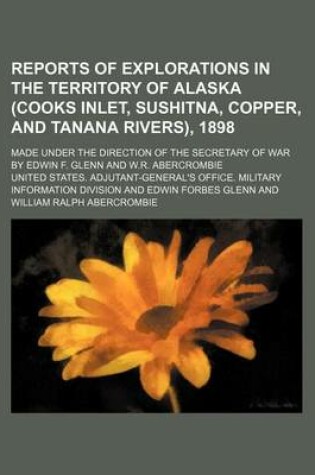 REPORTS OF EXPLORATIONS IN THE TERRITORY OF ALASKA (COOKS INLET, SUSHITNA, COPPER, AND TANANA RIVERS), 1898

MADE UNDER THE DIRECTION OF THE SECRETARY OF WAR BY EDWIN F. GLENN AND W.R. ABERCROMBIE

UNITED STATES. ADJUTANT-GENERAL'S OFFICE. MILITARY INFORMATION DIVISION AND EDWIN FORBES GLENN AND WILLIAM RALPH ABERCROMBIE